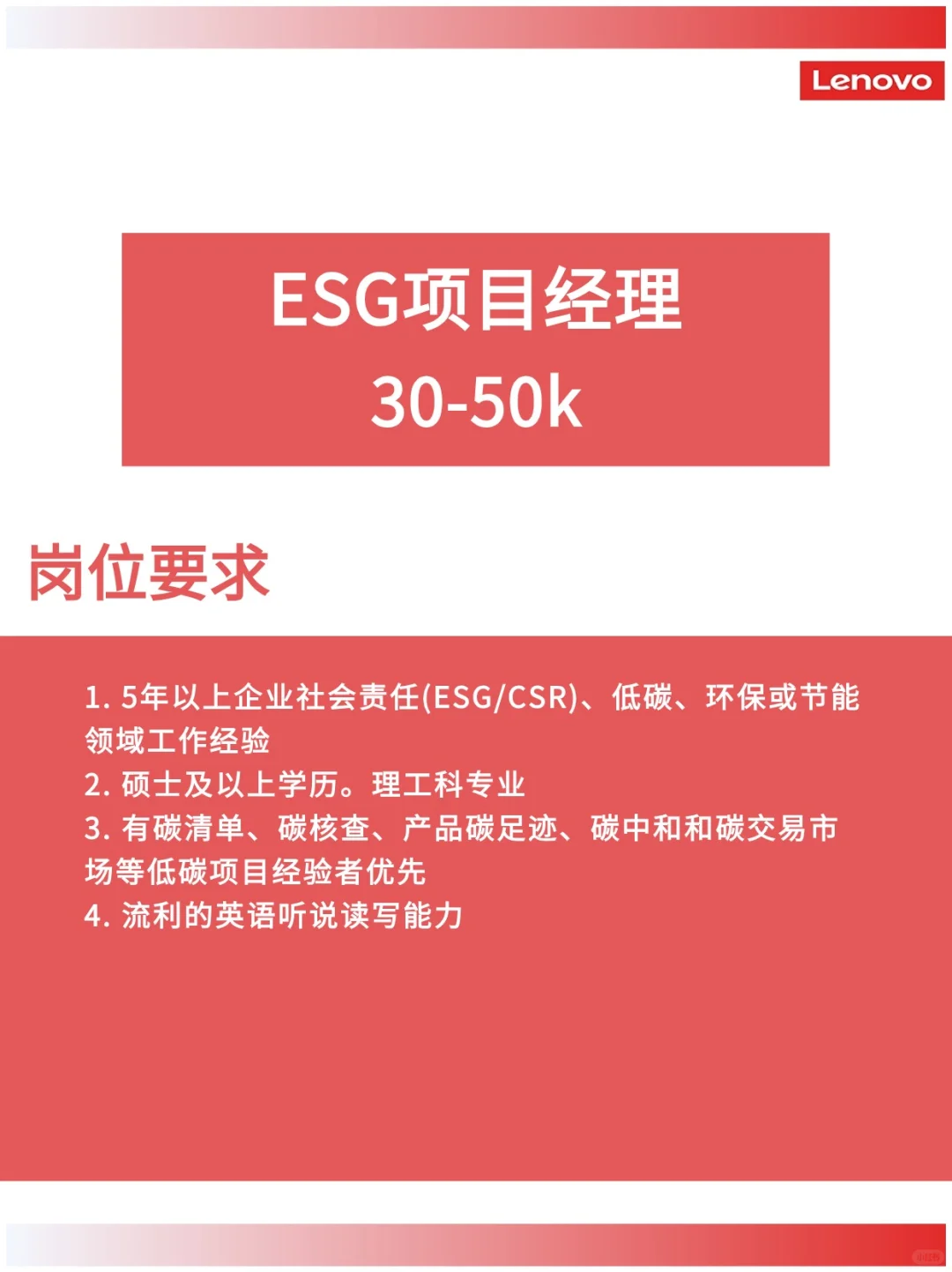 Lenovo

ESG项目经理
30-50k

岗位要求

1. 5年以上企业社会责任(ESG/CSR)、低碳、环保或节能领域工作经验
2. 硕士及以上学历。理工科专业
3. 有碳清单、碳核查、产品碳足迹、碳中和和碳交易市场等低碳项目经验者优先
4. 流利的英语听说读写能力